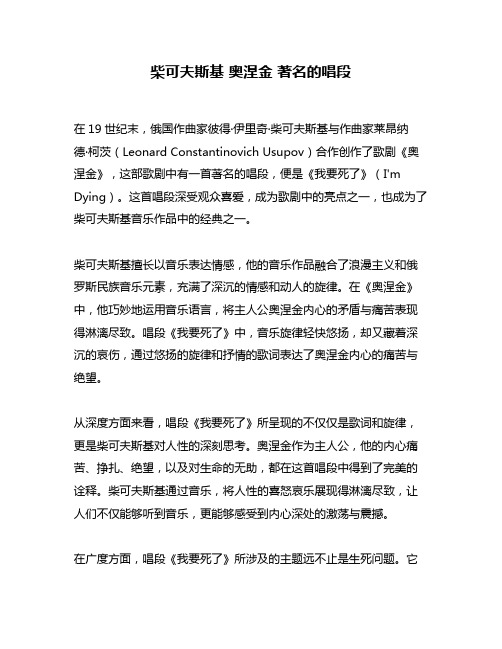 柴可夫斯基 奥涅金 著名的唱段

在 19 世纪末，俄国作曲家彼得·伊里奇·柴可夫斯基与作曲家莱昂纳德·柯茨（Leonard Constantinovich Usupov）合作创作了歌剧《奥涅金》，这部歌剧中有一首著名的唱段，便是《我要死了》（I'm Dying）。这首唱段深受观众喜爱，成为歌剧中的亮点之一，也成为了柴可夫斯基音乐作品中的经典之一。

柴可夫斯基擅长以音乐表达情感，他的音乐作品融合了浪漫主义和俄罗斯民族音乐元素，充满了深沉的情感和动人的旋律。在《奥涅金》中，他巧妙地运用音乐语言，将主人公奥涅金内心的矛盾与痛苦表现得淋漓尽致。唱段《我要死了》中，音乐旋律轻快悠扬，却又藏着深沉的哀伤，通过悠扬的旋律和抒情的歌词表达了奥涅金内心的痛苦与绝望。

从深度方面来看，唱段《我要死了》所呈现的不仅仅是歌词和旋律，更是柴可夫斯基对人性的深刻思考。奥涅金作为主人公，他的内心痛苦、挣扎、绝望，以及对生命的无助，都在这首唱段中得到了完美的诠释。柴可夫斯基通过音乐，将人性的喜怒哀乐展现得淋漓尽致，让人们不仅能够听到音乐，更能够感受到内心深处的激荡与震撼。

在广度方面，唱段《我要死了》所涉及的主题远不止是生死问题。它